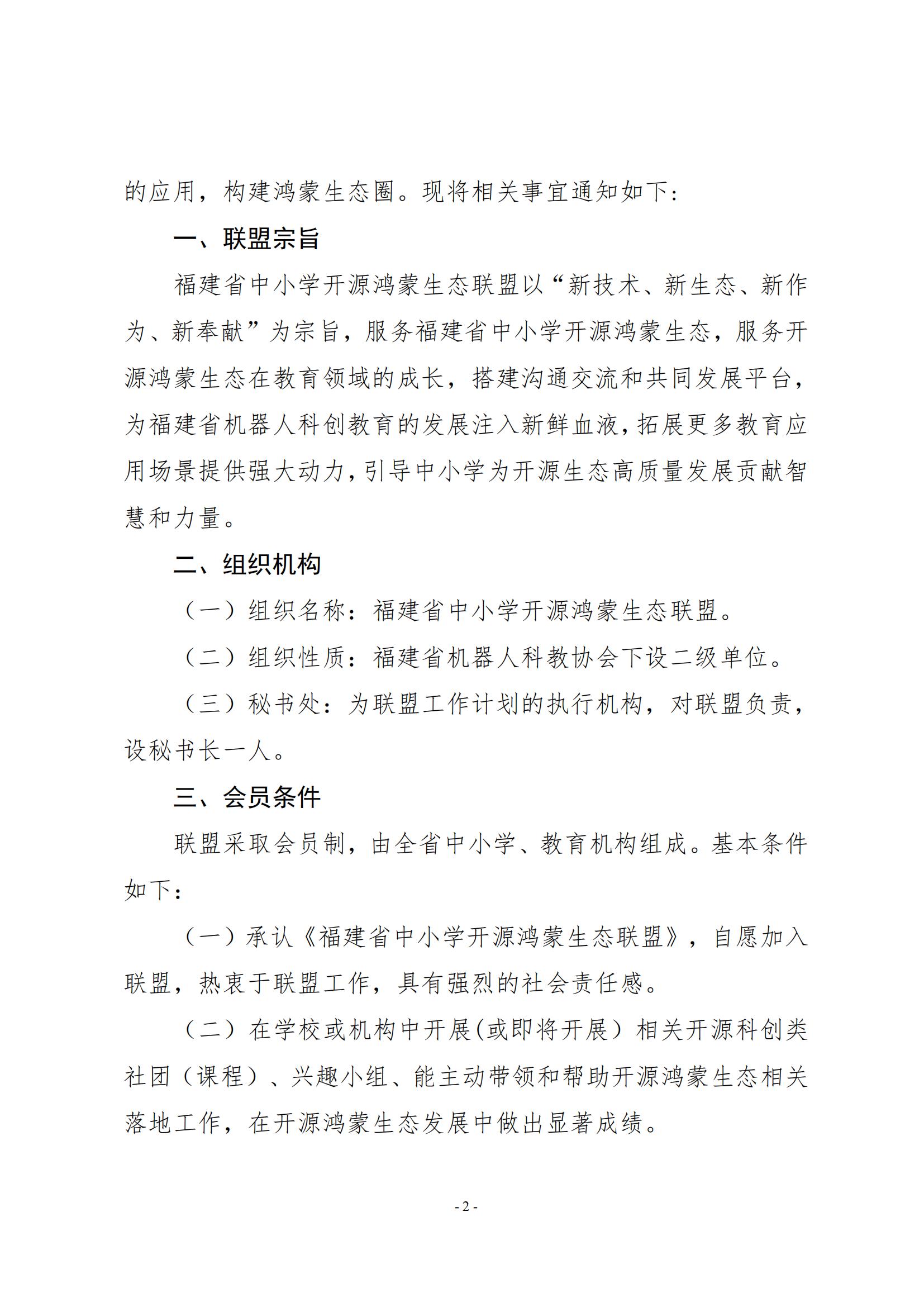 的应用，构建鸿蒙生态圈。现将相关事宜通知如下：

一、联盟宗旨

福建省中小学开源鸿蒙生态联盟以“新技术、新生态、新作为、新奉献”为宗旨，服务福建省中小学开源鸿蒙生态，服务开源鸿蒙生态在教育领域的成长，搭建沟通交流和共同发展平台，为福建省机器人科创教育的发展注入新鲜血液，拓展更多教育应用场景提供强大动力，引导中小学为开源生态高质量发展贡献智慧和力量。

二、组织机构

（一）组织名称：福建省中小学开源鸿蒙生态联盟。

（二）组织性质：福建省机器人科教协会下设二级单位。

（三）秘书处：为联盟工作计划的执行机构，对联盟负责，设秘书长一人。

三、会员条件

联盟采取会员制，由全省中小学、教育机构组成。基本条件如下：

（一）承认《福建省中小学开源鸿蒙生态联盟》，自愿加入联盟，热衷于联盟工作，具有强烈的社会责任感。

（二）在学校或机构中开展(或即将开展）相关开源科创类社团（课程）、兴趣小组、能主动带领和帮助开源鸿蒙生态相关落地工作，在开源鸿蒙生态发展中做出显著成绩。

- 2 -